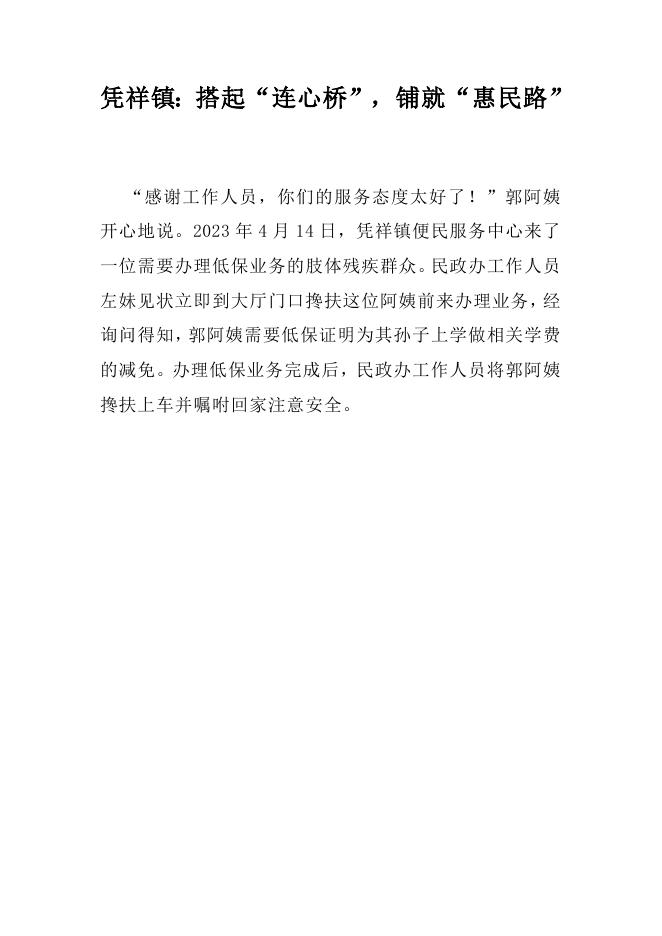 凭祥镇：搭起“连心桥”，铺就“惠民路”

“感谢工作人员，你们的服务态度太好了！”郭阿姨开心地说。2023年4月14日，凭祥镇便民服务中心来了一位需要办理低保业务的肢体残疾群众。民政办工作人员左妹见状立即到大厅门口搀扶这位阿姨前来办理业务，经询问得知，郭阿姨需要低保证明为其孙子上学做相关学费的减免。办理低保业务完成后，民政办工作人员将郭阿姨搀扶上车并嘱咐回家注意安全。